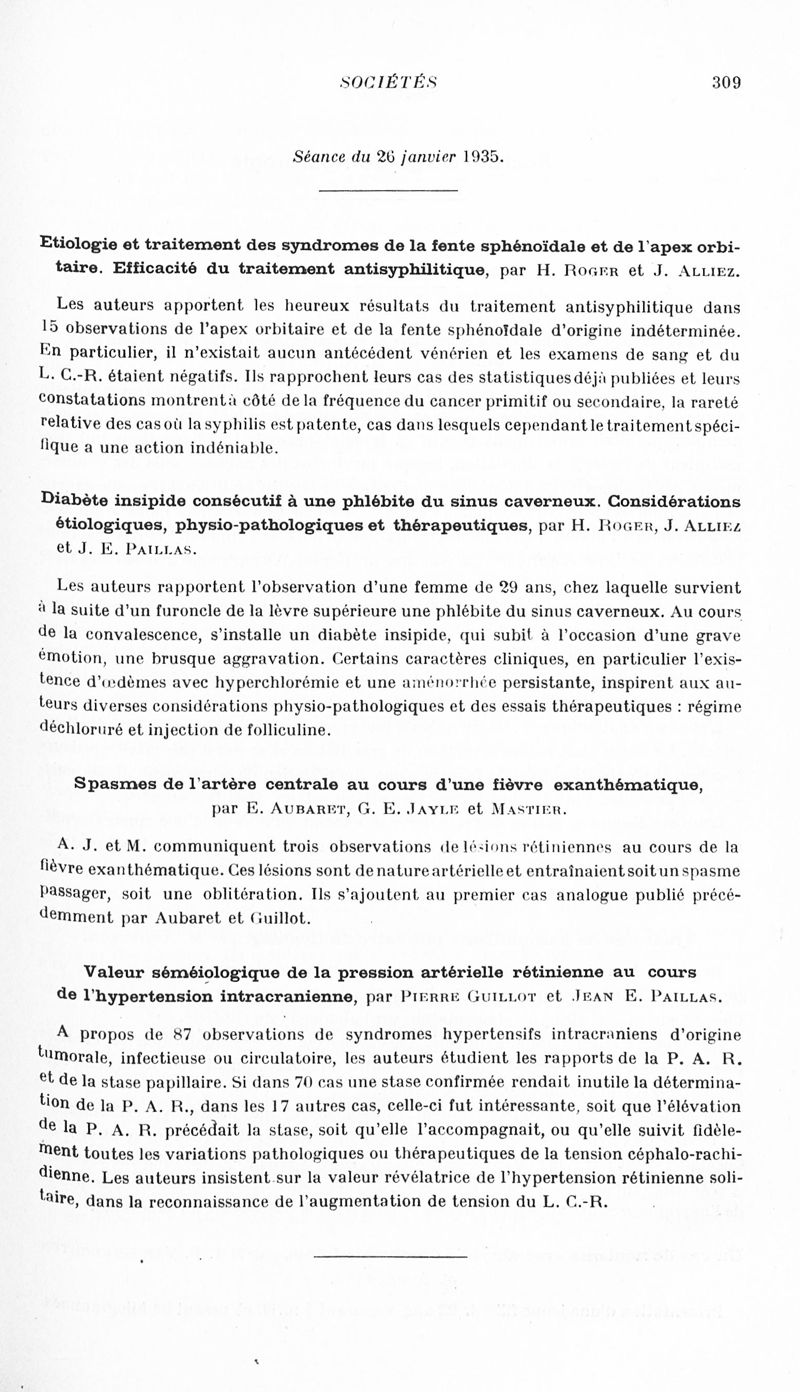 SOCIÉTÉS 309

Séance du 26 janvier 1935.

Etiologie et traitement des syndromes de la fente sphénoïdale et de l'apex orbitaire. Efficacité du traitement antisyphilitique, par H. Roger et J. Alliez.

Les auteurs apportent les heureux résultats du traitement antisyphilitique dans 15 observations de l'apex orbitaire et de la fente sphénoïdale d'origine indéterminée. En particulier, il n'existait aucun antécédent vénérien et les examens de sang et du L. C.-R. étaient négatifs. Ils rapprochent leurs cas des statistiques déjà publiées et leurs constatations montrent à côté de la fréquence du cancer primitif ou secondaire, la rareté relative des cas où la syphilis est patente, cas dans lesquels cependant le traitement spécifique a une action indéniable.

Diabète insipide consécutif à une phlébite du sinus caverneux. Considérations étiologiques, physio-pathologiques et thérapeutiques, par H. Roger, J. Alliez et J. E. Paillas.

Les auteurs rapportent l'observation d'une femme de 29 ans, chez laquelle survient à la suite d'un furoncle de la lèvre supérieure une phlébite du sinus caverneux. Au cours de la convalescence, s'installe un diabète insipide, qui subit à l'occasion d'une grave émotion, une brusque aggravation. Certains caractères cliniques, en particulier l'existence d'œdèmes avec hyperchlorémie et une aménorrhée persistante, inspirent aux auteurs diverses considérations physio-pathologiques et des essais thérapeutiques : régime déchloruré et injection de folliculine.

Spasmes de l'artère centrale au cours d'une fièvre exanthématique, par E. Aubaret, G. E. Jayle et Mastier.

A. J. et M. communiquent trois observations de lésions rétiniennes au cours de la fièvre exanthématique. Ces lésions sont de nature artérielle et entraînaient soit un spasme passager, soit une oblitération. Ils s'ajoutent au premier cas analogue publié précédemment par Aubaret et Guillot.

Valeur séméiologique de la pression artérielle rétinienne au cours de l'hypertension intracranienne, par Pierre Guillot et Jean E. Paillas.

A propos de 87 observations de syndromes hypertensifs intracraniens d'origine tumorale, infectieuse ou circulatoire, les auteurs étudient les rapports de la P. A. R. et de la stase papillaire. Si dans 70 cas une stase confirmée rendait inutile la détermination de la P. A. R., dans les 17 autres cas, celle-ci fut intéressante, soit que l'élévation de la P. A. R. précédait la stase, soit qu'elle l'accompagnait, ou qu'elle suivit fidèlement toutes les variations pathologiques ou thérapeutiques de la tension céphalo-rachidienne. Les auteurs insistent sur la valeur révélatrice de l'hypertension rétinienne solitaire, dans la reconnaissance de l'augmentation de tension du L. C.-R.